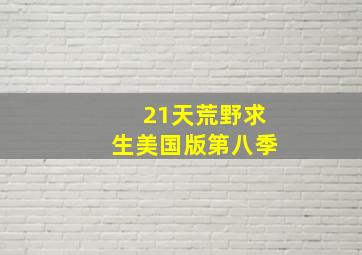 21天荒野求生美国版第八季